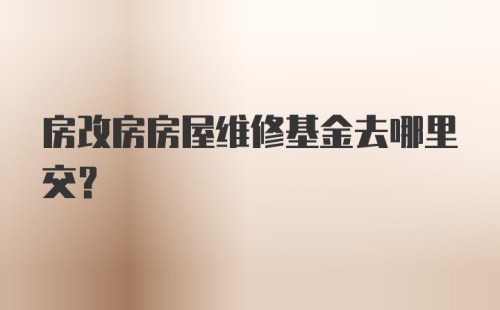 房改房房屋维修基金去哪里交?